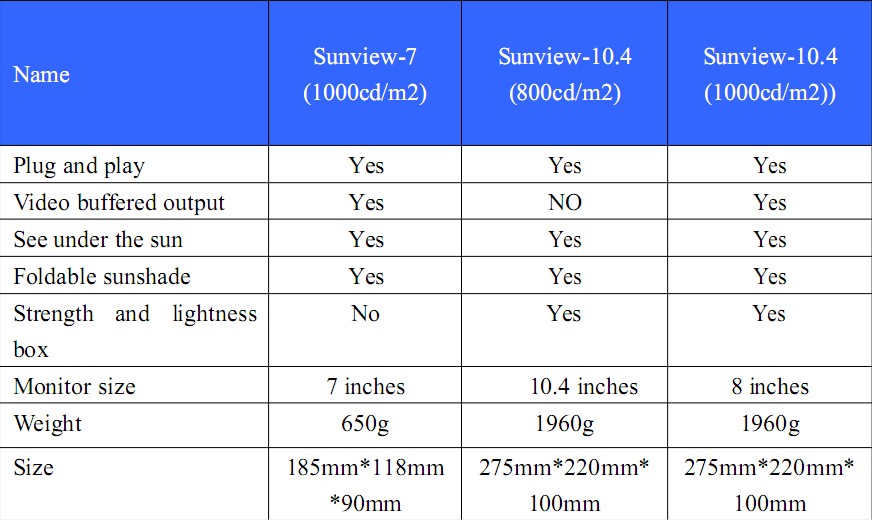 | Name | Sunview-7 (1000cd/m2) | Sunview-10.4 (800cd/m2) | Sunview-10.4 (1000cd/m2)) |
|---|---|---|---|
| Plug and play | Yes | Yes | Yes |
| Video buffered output | Yes | NO | Yes |
| See under the sun | Yes | Yes | Yes |
| Foldable sunshade | Yes | Yes | Yes |
| Strength and lightness box | No | Yes | Yes |
| Monitor size | 7 inches | 10.4 inches | 8 inches |
| Weight | 650g | 1960g | 1960g |
| Size | 185mm*118mm *90mm | 275mm*220mm* 100mm | 275mm*220mm* 100mm |